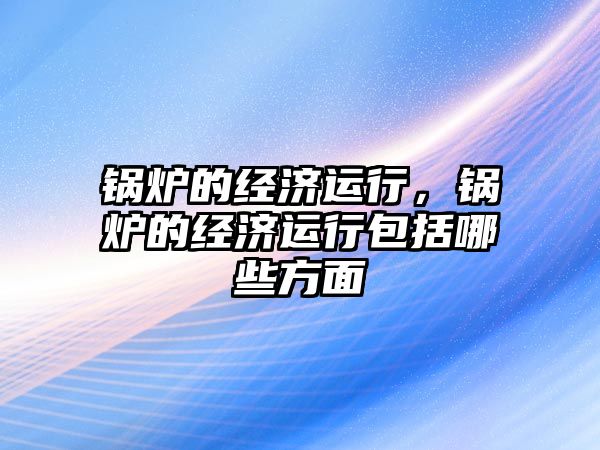 锅炉的经济运行，锅炉的经济运行包括哪些方面